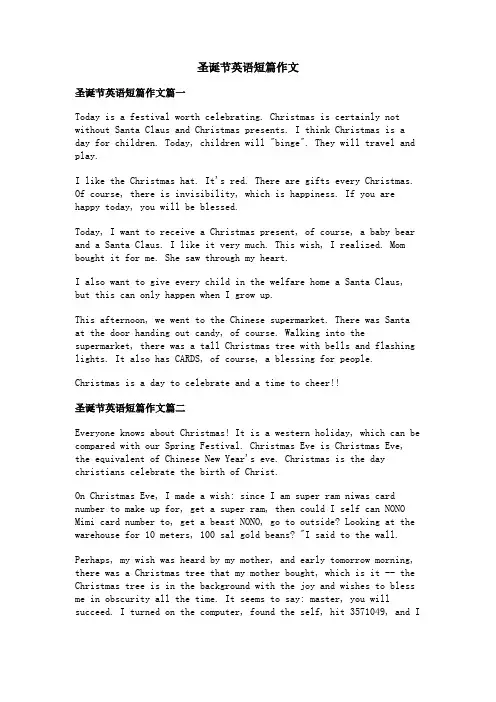 圣诞节英语短篇作文

圣诞节英语短篇作文篇一

Today is a festival worth celebrating. Christmas is certainly not without Santa Claus and Christmas presents. I think Christmas is a day for children. Today, children will "binge". They will travel and play.

I like the Christmas hat. It's red. There are gifts every Christmas. Of course, there is invisibility, which is happiness. If you are happy today, you will be blessed.

Today, I want to receive a Christmas present, of course, a baby bear and a Santa Claus. I like it very much. This wish, I realized. Mom bought it for me. She saw through my heart.

I also want to give every child in the welfare home a Santa Claus, but this can only happen when I grow up.

This afternoon, we went to the Chinese supermarket. There was Santa at the door handing out candy, of course. Walking into the supermarket, there was a tall Christmas tree with bells and flashing lights. It also has CARDS, of course, a blessing for people.

Christmas is a day to celebrate and a time to cheer!!

圣诞节英语短篇作文篇二

Everyone knows about Christmas! It is a western holiday, which can be compared with our Spring Festival. Christmas Eve is Christmas Eve, the equivalent of Chinese New Year's eve. Christmas is the day christians celebrate the birth of Christ.

On Christmas Eve, I made a wish: since I am super ram niwas card number to make up for, get a super ram, then could I self can NONO Mimi card number to, get a beast NONO, go to outside? Looking at the warehouse for 10 meters, 100 sal gold beans? "I said to the wall.

Perhaps, my wish was heard by my mother, and early tomorrow morning, there was a Christmas tree that my mother bought, which is it -- the Christmas tree is in the background with the joy and wishes to bless me in obscurity all the time. It seems to say: master, you will succeed. I turned on the computer, found the self, hit 3571049, and I